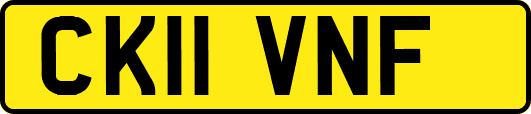 CK11 VNF